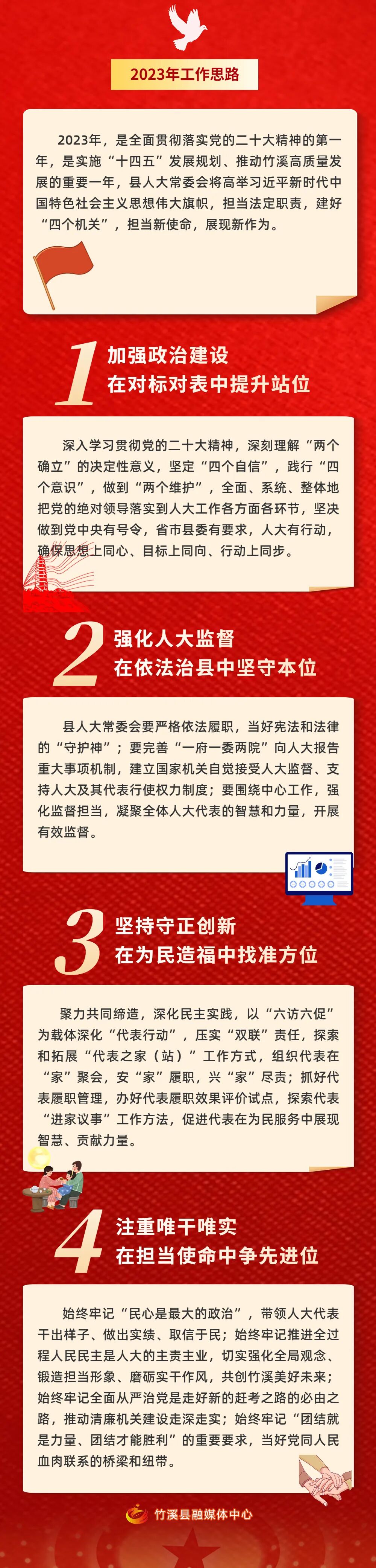 2023年工作思路

2023年，是全面贯彻落实党的二十大精神的第一年，是实施“十四五”发展规划、推动竹溪高质量发展的重要一年，县人大常委会将高举习近平新时代中国特色社会主义思想伟大旗帜，担当法定职责，建好“四个机关”，担当新使命，展现新作为。

1
加强政治建设
在对标对表中提升站位

深入学习贯彻党的二十大精神，深刻理解“两个确立”的决定性意义，坚定“四个自信”，践行“四个意识”，做到“两个维护”，全面、系统、整体地把党的绝对领导落实到人大工作各方面各环节，坚决做到党中央有号令，省市县委有要求，人大有行动，确保思想上同心、目标上同向、行动上同步。

2
强化人大监督
在依法治县中坚守本位

县人大常委会要严格依法履职，当好宪法和法律的“守护神”；要完善“一府一委两院”向人大报告重大事项机制，建立国家机关自觉接受人大监督、支持人大及其代表行使权力制度；要围绕中心工作，强化监督担当，凝聚全体人大代表的智慧和力量，开展有效监督。

3
坚持守正创新
在为民造福中找准方位

聚力共同缔造，深化民主实践，以“六访六促”为载体深化“代表行动”，压实“双联”责任，探索和拓展“代表之家（站）”工作方式，组织代表在“家”聚会，安“家”履职，兴“家”尽责；抓好代表履职管理，办好代表履职效果评价试点，探索代表“进家议事”工作方法，促进代表在为民服务中展现智慧、贡献力量。

4
注重唯干唯实
在担当使命中争先进位

始终牢记“民心是最大的政治”，带领人大代表干出样子、做出实绩、取信于民；始终牢记推进全过程人民民主是人大的主责主业，切实强化全局观念、锻造担当形象、磨砺实干作风，共创竹溪美好未来；始终牢记全面从严治党是走好新的赶考之路的必由之路，推动清廉机关建设走深走实；始终牢记“团结就是力量、团结才能胜利”的重要要求，当好党同人民血肉联系的桥梁和纽带。

竹溪县融媒体中心